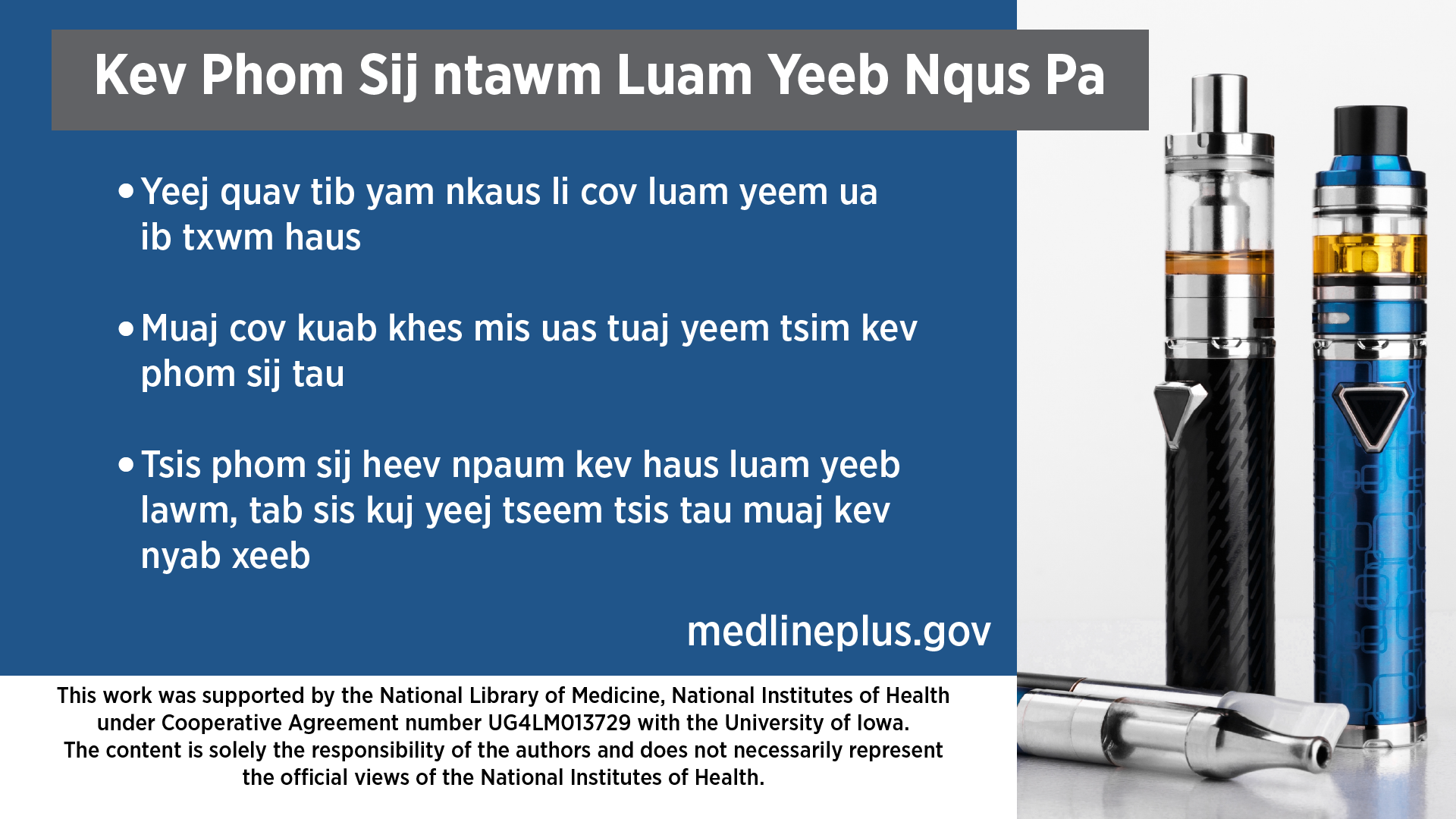 Kev Phom Sij ntawm Luam Yeeb Nqus Pa

• Yeej quav tib yam nkaus li cov luam yeem ua ib txwm haus

• Muaj cov kuab khes mis uas tuaj yeem tsim kev phom sij tau

• Tsis phom sij heev npaum kev haus luam yeeb lawm, tab sis kuj yeej tseem tsis tau muaj kev nyab xeeb

medlineplus.gov

This work was supported by the National Library of Medicine, National Institutes of Health under Cooperative Agreement number UG4LM013729 with the University of Iowa. The content is solely the responsibility of the authors and does not necessarily represent the official views of the National Institutes of Health.